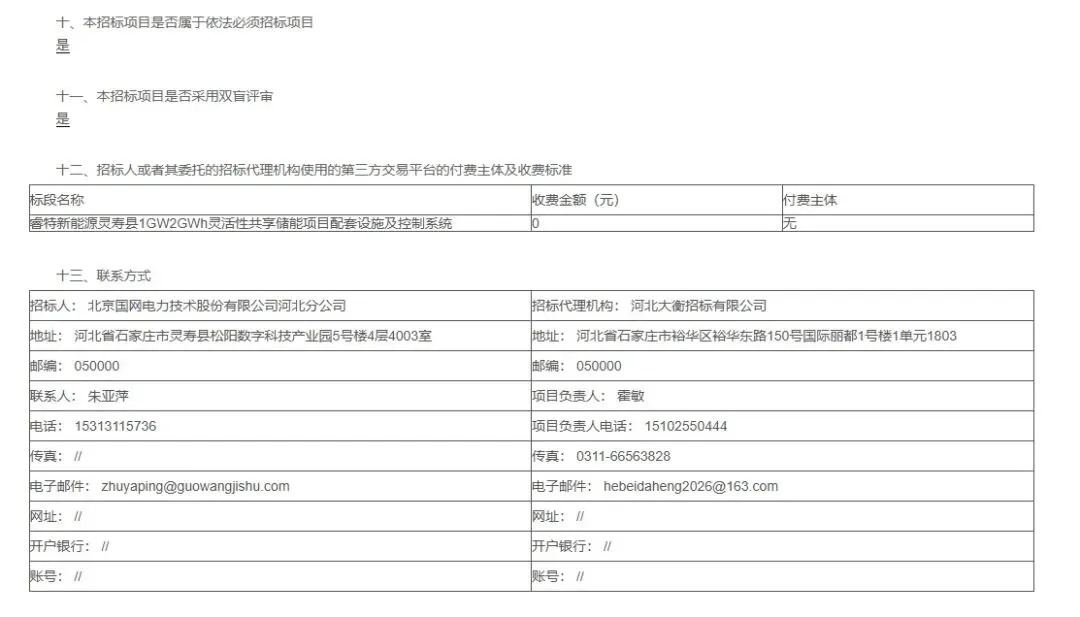 十、本招标项目是否属于依法必须招标项目
是

十一、本招标项目是否采用双盲评审
是

十二、招标人或者其委托的招标代理机构使用的第三方交易平台的付费主体及收费标准

| 标段名称 | 收费金额（元） | 付费主体 |
|---|---|---|
| 睿特新能源灵寿县1GW2GWh灵活性共享储能项目配套设施及控制系统 | 0 | 无 |

十三、联系方式

| 招标人： 北京国网电力技术股份有限公司河北分公司 | 招标代理机构： 河北大衡招标有限公司 |
|---|---|
| 地址： 河北省石家庄市灵寿县松阳数字科技产业园5号楼4层4003室 | 地址： 河北省石家庄市裕华区裕华东路150号国际丽都1号楼1单元1803 |
| 邮编： 050000 | 邮编： 050000 |
| 联系人： 朱亚萍 | 项目负责人： 霍敏 |
| 电话： 15313115736 | 项目负责人电话： 15102550444 |
| 传真： // | 传真： 0311-66563828 |
| 电子邮件： zhuyaping@guowangjishu.com | 电子邮件： hebeidaheng2026@163.com |
| 网址： // | 网址： // |
| 开户银行： // | 开户银行： // |
| 账号： // | 账号： // |